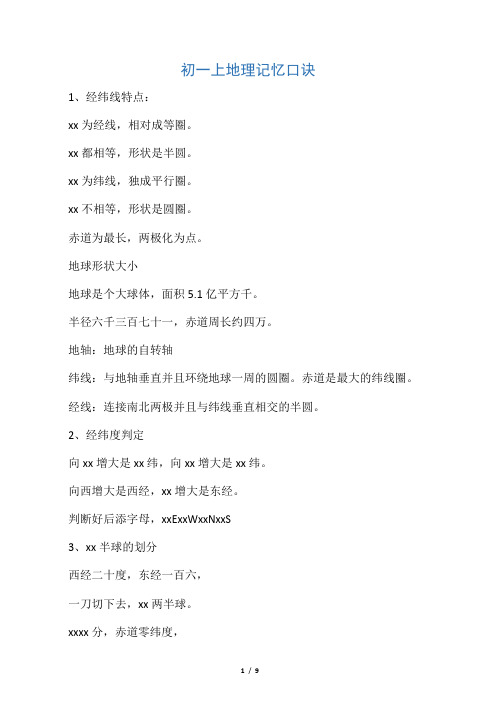 初一上地理记忆口诀

1、经纬线特点：

xx 为经线，相对成等圈。

xx 都相等，形状是半圆。

xx 为纬线，独成平行圈。

xx 不相等，形状是圆圈。

赤道为最长，两极化为点。

地球形状大小

地球是个大球体，面积 5.1 亿平方千。

半径六千三百七十一，赤道周长约四万。

地轴：地球的自转轴

纬线：与地轴垂直并且环绕地球一周的圆圈。赤道是最大的纬线圈。

经线：连接南北两极并且与纬线垂直相交的半圆。

2、经纬度判定

向 xx 增大是 xx 纬，向 xx 增大是 xx 纬。

向西增大是西经，xx 增大是东经。

判断好后添字母，xxExxWxxNxxS

3、xx 半球的划分

西经二十度，东经一百六，

一刀切下去，xx 两半球。

xxxx 分，赤道零纬度，

1 / 9